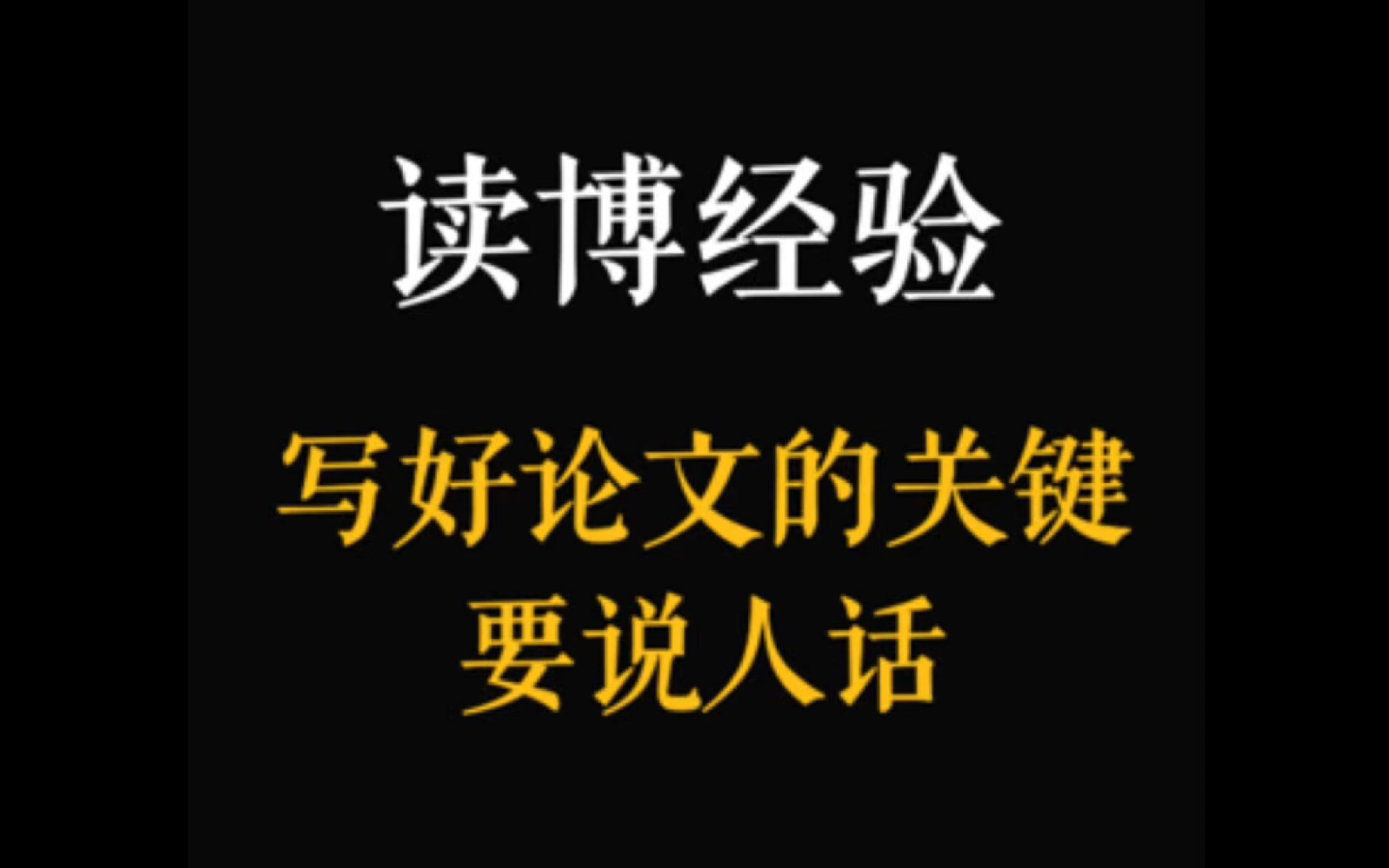 读博经验

写好论文的关键
要说人话